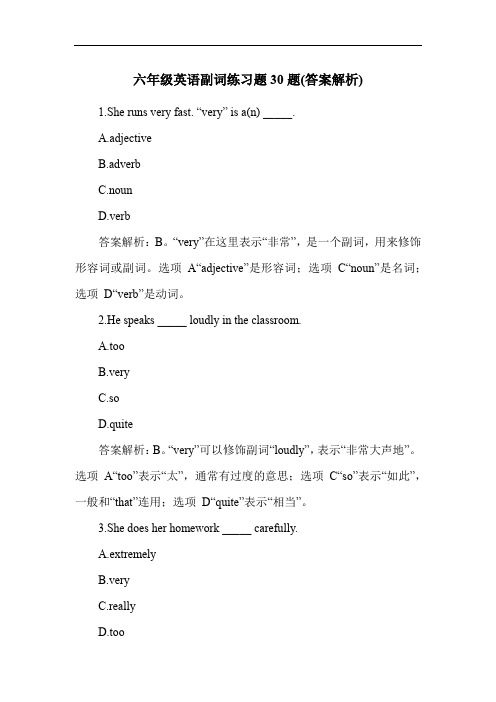 六年级英语副词练习题 30 题(答案解析)

1.She runs very fast. “very” is a(n) _____.

A.adjective

B.adverb

C.noun

D.verb

答案解析：B。“very”在这里表示“非常”，是一个副词，用来修饰形容词或副词。选项 A“adjective”是形容词；选项 C“noun”是名词；选项 D“verb”是动词。

2.He speaks _____ loudly in the classroom.

A.too

B.very

C.so

D.quite

答案解析：B。“very”可以修饰副词“loudly”，表示“非常大声地”。选项 A“too”表示“太”，通常有过度的意思；选项 C“so”表示“如此”，一般和“that”连用；选项 D“quite”表示“相当”。

3.She does her homework _____ carefully.

A.extremely

B.very

C.really

D.too